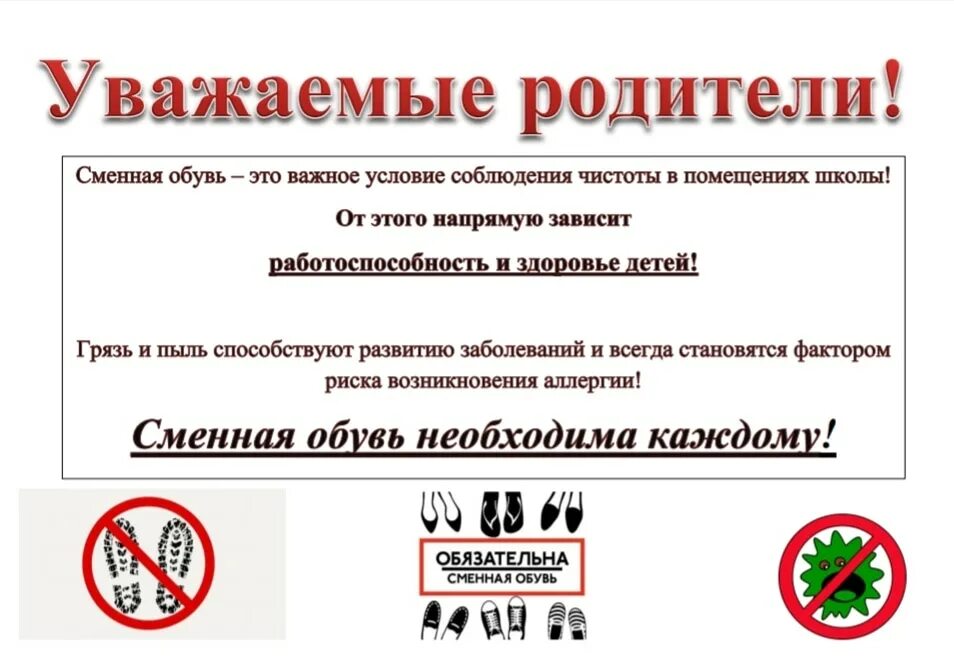 Уважаемые родители!

Сменная обувь – это важное условие соблюдения чистоты в помещениях школы!

От этого напрямую зависит

работоспособность и здоровье детей!

Грязь и пыль способствуют развитию заболеваний и всегда становятся фактором риска возникновения аллергии!

Сменная обувь необходима каждому!

ОБЯЗАТЕЛЬНА
СМЕННАЯ ОБУВЬ